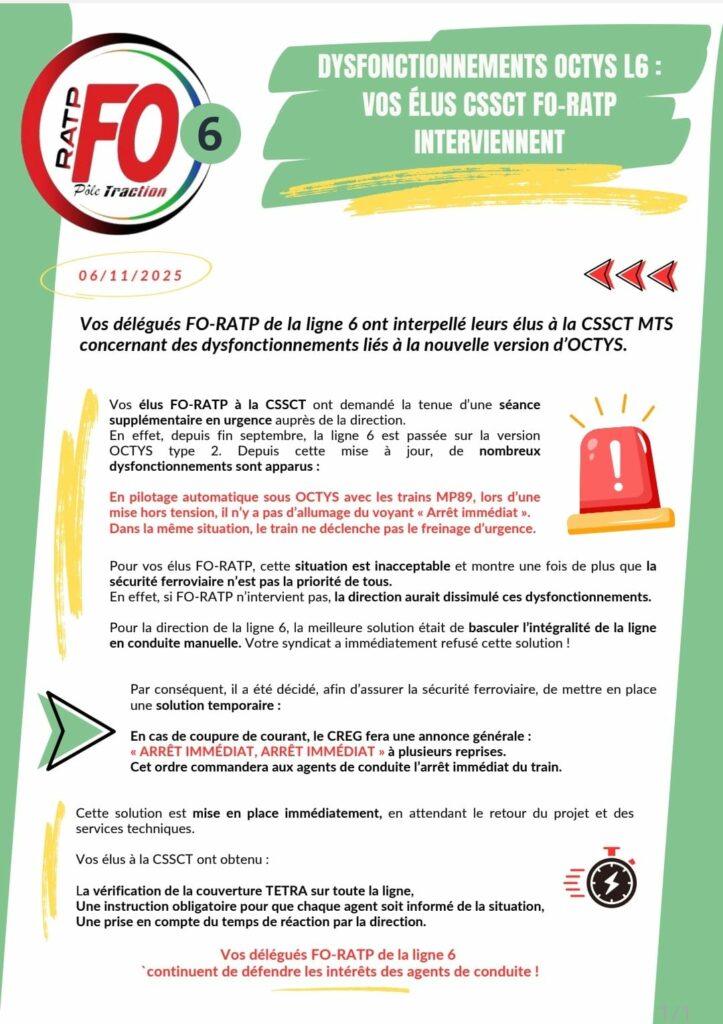 RATP FO 6
Pôle Traction

DYSFONCTIONNEMENTS OCTYS L6 : VOS ÉLUS CSSCT FO-RATP INTERVIENNENT

06/11/2025

Vos délégués FO-RATP de la ligne 6 ont interpellé leurs élus à la CSSCT MTS concernant des dysfonctionnements liés à la nouvelle version d'OCTYS.

Vos élus FO-RATP à la CSSCT ont demandé la tenue d'une séance supplémentaire en urgence auprès de la direction.
En effet, depuis fin septembre, la ligne 6 est passée sur la version OCTYS type 2. Depuis cette mise à jour, de nombreux dysfonctionnements sont apparus :

En pilotage automatique sous OCTYS avec les trains MP89, lors d'une mise hors tension, il n'y a pas d'allumage du voyant « Arrêt immédiat ». Dans la même situation, le train ne déclenche pas le freinage d'urgence.

Pour vos élus FO-RATP, cette situation est inacceptable et montre une fois de plus que la sécurité ferroviaire n'est pas la priorité de tous.
En effet, si FO-RATP n'intervient pas, la direction aurait dissimulé ces dysfonctionnements.

Pour la direction de la ligne 6, la meilleure solution était de basculer l'intégralité de la ligne en conduite manuelle. Votre syndicat a immédiatement refusé cette solution !

Par conséquent, il a été décidé, afin d'assurer la sécurité ferroviaire, de mettre en place une solution temporaire :

En cas de coupure de courant, le CREG fera une annonce générale : « ARRÊT IMMÉDIAT, ARRÊT IMMÉDIAT » à plusieurs reprises.
Cet ordre commandera aux agents de conduite l'arrêt immédiat du train.

Cette solution est mise en place immédiatement, en attendant le retour du projet et des services techniques.

Vos élus à la CSSCT ont obtenu :

La vérification de la couverture TETRA sur toute la ligne,
Une instruction obligatoire pour que chaque agent soit informé de la situation,
Une prise en compte du temps de réaction par la direction.

Vos délégués FO-RATP de la ligne 6
`continuent de défendre les intérêts des agents de conduite !

1/1